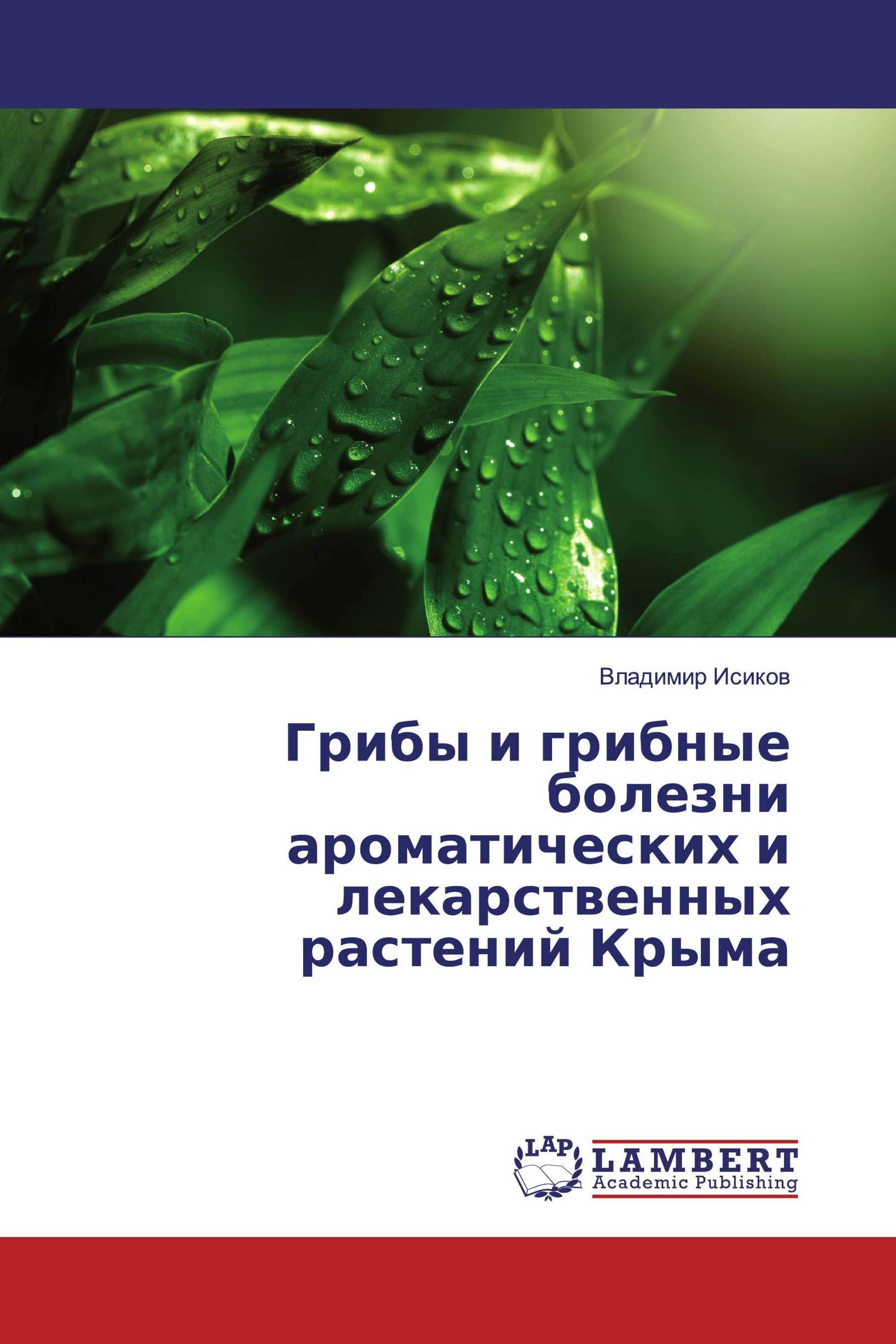 Владимир Исиков

Грибы и грибные болезни ароматических и лекарственных растений Крыма

LAP
LAMBERT
Academic Publishing